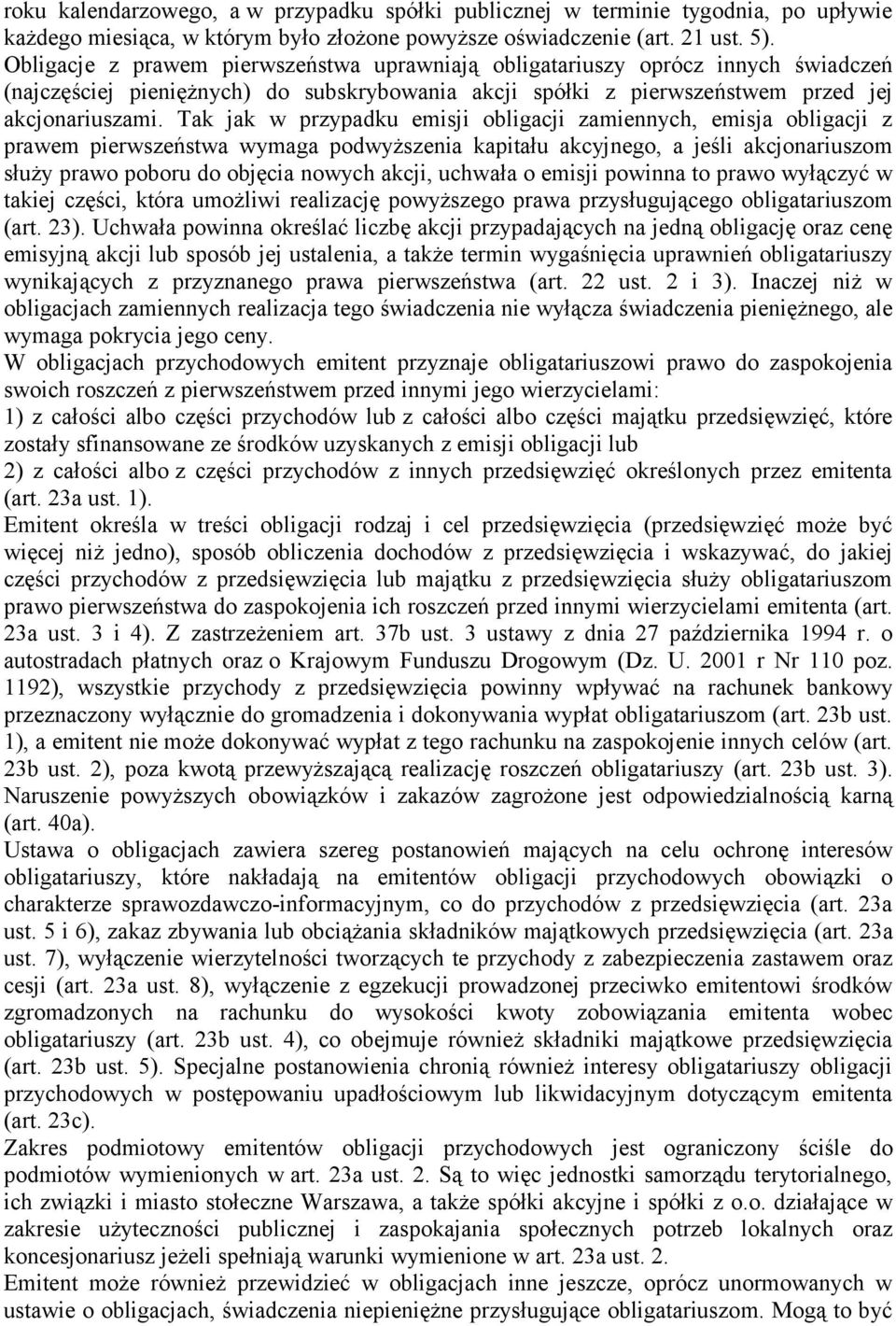 roku kalendarzowego, a w przypadku spółki publicznej w terminie tygodnia, po upływie każdego miesiąca, w którym było złożone powyższe oświadczenie (art. 21 ust. 5).
Obligacje z prawem pierwszeństwa uprawniają obligatariuszy oprócz innych świadczeń (najczęściej pieniężnych) do subskrybowania akcji spółki z pierwszeństwem przed jej akcjonariuszami. Tak jak w przypadku emisji obligacji zamiennych, emisja obligacji z prawem pierwszeństwa wymaga podwyższenia kapitału akcyjnego, a jeśli akcjonariuszom służy prawo poboru do objęcia nowych akcji, uchwała o emisji powinna to prawo wyłączyć w takiej części, która umożliwi realizację powyższego prawa przysługującego obligatariuszom (art. 23). Uchwała powinna określać liczbę akcji przypadających na jedną obligację oraz cenę emisyjną akcji lub sposób jej ustalenia, a także termin wygaśnięcia uprawnień obligatariuszy wynikających z przyznanego prawa pierwszeństwa (art. 22 ust. 2 i 3). Inaczej niż w obligacjach zamiennych realizacja tego świadczenia nie wyłącza świadczenia pieniężnego, ale wymaga pokrycia jego ceny.
W obligacjach przychodowych emitent przyznaje obligatariuszowi prawo do zaspokojenia swoich roszczeń z pierwszeństwem przed innymi jego wierzycielami:
1) z całości albo części przychodów lub z całości albo części majątku przedsięwzięć, które zostały sfinansowane ze środków uzyskanych z emisji obligacji lub
2) z całości albo z części przychodów z innych przedsięwzięć określonych przez emitenta (art. 23a ust. 1).
Emitent określa w treści obligacji rodzaj i cel przedsięwzięcia (przedsięwzięć może być więcej niż jedno), sposób obliczenia dochodów z przedsięwzięcia i wskazywać, do jakiej części przychodów z przedsięwzięcia lub majątku z przedsięwzięcia służy obligatariuszom prawo pierwszeństwa do zaspokojenia ich roszczeń przed innymi wierzycielami emitenta (art. 23a ust. 3 i 4). Z zastrzeżeniem art. 37b ust. 3 ustawy z dnia 27 października 1994 r. o autostradach płatnych oraz o Krajowym Funduszu Drogowym (Dz. U. 2001 r Nr 110 poz. 1192), wszystkie przychody z przedsięwzięcia powinny wpływać na rachunek bankowy przeznaczony wyłącznie do gromadzenia i dokonywania wypłat obligatariuszom (art. 23b ust. 1), a emitent nie może dokonywać wypłat z tego rachunku na zaspokojenie innych celów (art. 23b ust. 2), poza kwotą przewyższającą realizację roszczeń obligatariuszy (art. 23b ust. 3). Naruszenie powyższych obowiązków i zakazów zagrożone jest odpowiedzialnością karną (art. 40a).
Ustawa o obligacjach zawiera szereg postanowień mających na celu ochronę interesów obligatariuszy, które nakładają na emitentów obligacji przychodowych obowiązki o charakterze sprawozdawczo-informacyjnym, co do przychodów z przedsięwzięcia (art. 23a ust. 5 i 6), zakaz zbywania lub obciążania składników majątkowych przedsięwzięcia (art. 23a ust. 7), wyłączenie wierzytelności tworzących te przychody z zabezpieczenia zastawem oraz cesji (art. 23a ust. 8), wyłączenie z egzekucji prowadzonej przeciwko emitentowi środków zgromadzonych na rachunku do wysokości kwoty zobowiązania emitenta wobec obligatariuszy (art. 23b ust. 4), co obejmuje również składniki majątkowe przedsięwzięcia (art. 23b ust. 5). Specjalne postanowienia chronią również interesy obligatariuszy obligacji przychodowych w postępowaniu upadłościowym lub likwidacyjnym dotyczącym emitenta (art. 23c).
Zakres podmiotowy emitentów obligacji przychodowych jest ograniczony ściśle do podmiotów wymienionych w art. 23a ust. 2. Są to więc jednostki samorządu terytorialnego, ich związki i miasto stołeczne Warszawa, a także spółki akcyjne i spółki z o.o. działające w zakresie użyteczności publicznej i zaspokajania społecznych potrzeb lokalnych oraz koncesjonariusz jeżeli spełniają warunki wymienione w art. 23a ust. 2.
Emitent może również przewidzieć w obligacjach inne jeszcze, oprócz unormowanych w ustawie o obligacjach, świadczenia niepieniężne przysługujące obligatariuszom. Mogą to być